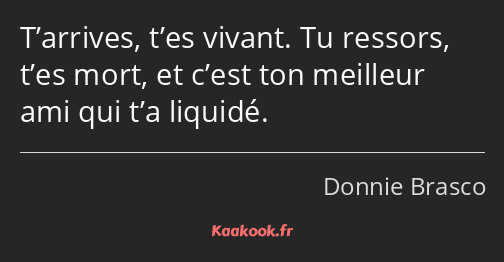 T’arrives, t’es vivant. Tu ressors, t’es mort, et c’est ton meilleur ami qui t’a liquidé.

Donnie Brasco

Kaakook.fr